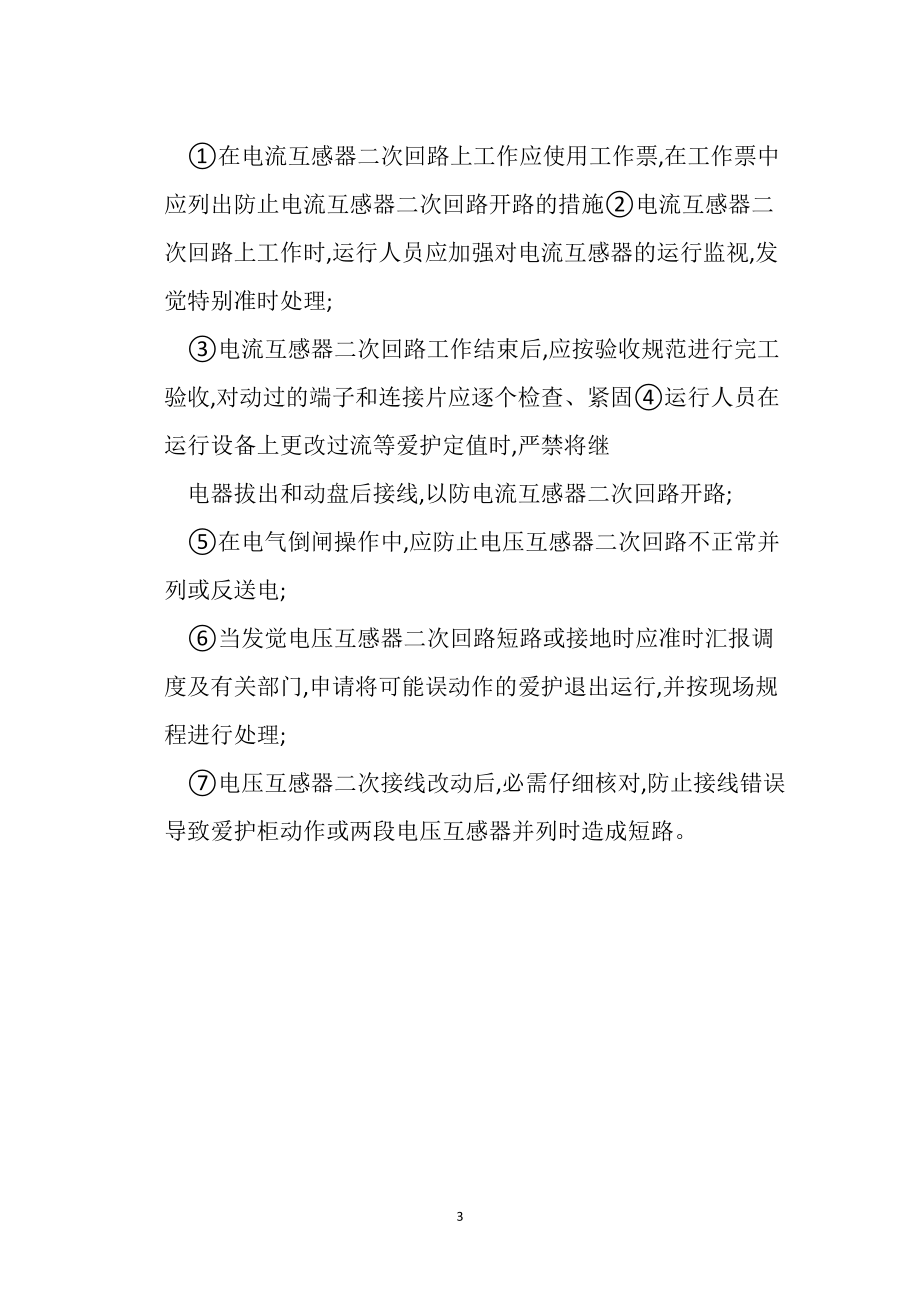 ①在电流互感器二次回路上工作应使用工作票,在工作票中应列出防止电流互感器二次回路开路的措施②电流互感器二次回路上工作时,运行人员应加强对电流互感器的运行监视,发觉特别准时处理;

③电流互感器二次回路工作结束后,应按验收规范进行完工验收,对动过的端子和连接片应逐个检查、紧固④运行人员在运行设备上更改过流等爱护定值时,严禁将继

电器拔出和动盘后接线,以防电流互感器二次回路开路;

⑤在电气倒闸操作中,应防止电压互感器二次回路不正常并列或反送电;

⑥当发觉电压互感器二次回路短路或接地时应准时汇报调度及有关部门,申请将可能误动作的爱护退出运行,并按现场规程进行处理;

⑦电压互感器二次接线改动后,必需仔细核对,防止接线错误导致爱护柜动作或两段电压互感器并列时造成短路。

3